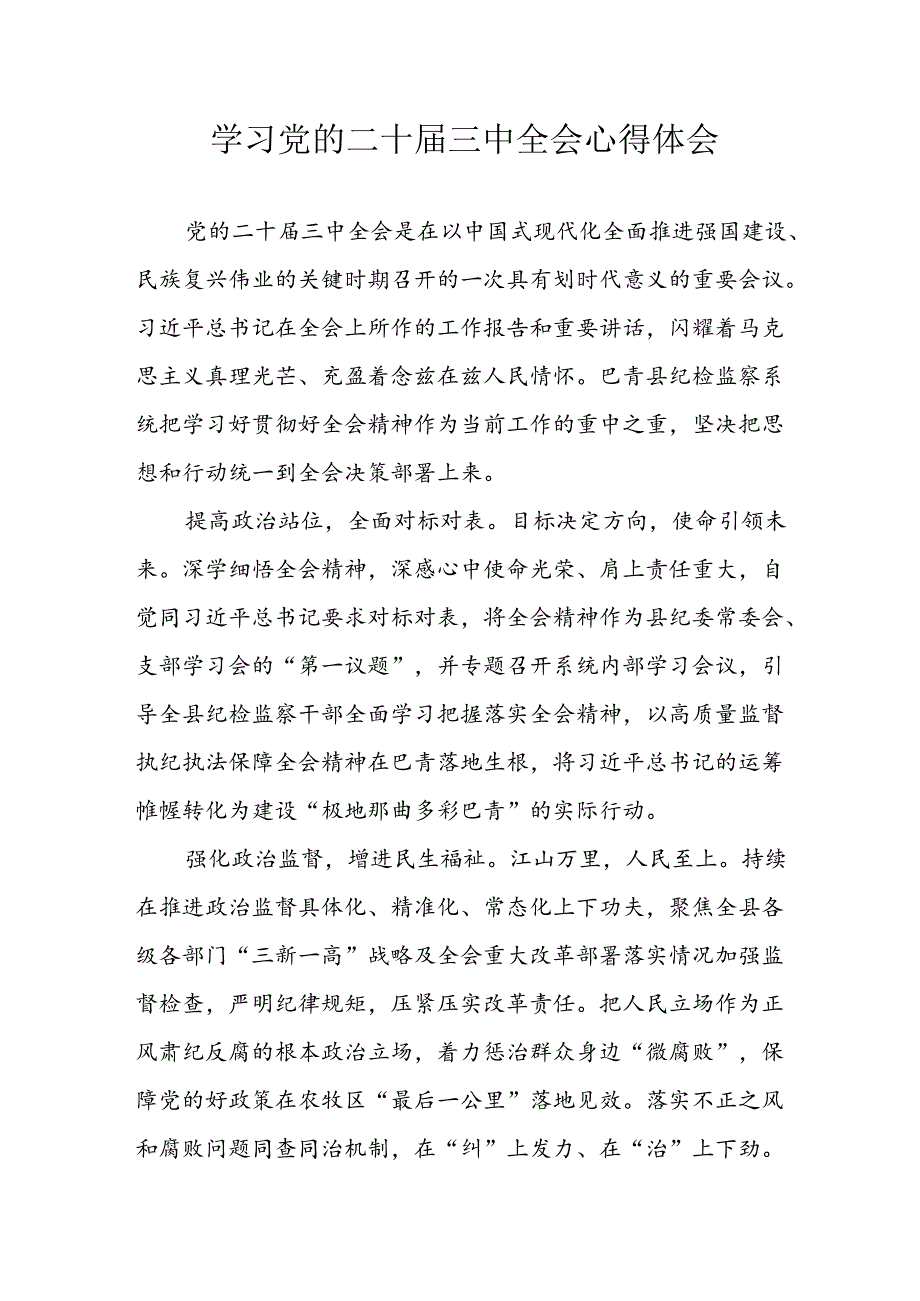 学习党的二十届三中全会心得体会

党的二十届三中全会是在以中国式现代化全面推进强国建设、民族复兴伟业的关键时期召开的一次具有划时代意义的重要会议。习近平总书记在全会上所作的工作报告和重要讲话，闪耀着马克思主义真理光芒、充盈着念兹在兹人民情怀。巴青县纪检监察系统把学习好贯彻好全会精神作为当前工作的重中之重，坚决把思想和行动统一到全会决策部署上来。

提高政治站位，全面对标对表。目标决定方向，使命引领未来。深学细悟全会精神，深感心中使命光荣、肩上责任重大，自觉同习近平总书记要求对标对表，将全会精神作为县纪委常委会、支部学习会的“第一议题”，并专题召开系统内部学习会议，引导全县纪检监察干部全面学习把握落实全会精神，以高质量监督执纪执法保障全会精神在巴青落地生根，将习近平总书记的运筹帷幄转化为建设“极地那曲多彩巴青”的实际行动。

强化政治监督，增进民生福祉。江山万里，人民至上。持续在推进政治监督具体化、精准化、常态化上下功夫，聚焦全县各级各部门“三新一高”战略及全会重大改革部署落实情况加强监督检查，严明纪律规矩，压紧压实改革责任。把人民立场作为正风肃纪反腐的根本政治立场，着力惩治群众身边“微腐败”，保障党的好政策在农牧区“最后一公里”落地见效。落实不正之风和腐败问题同查同治机制，在“纠”上发力、在“治”上下劲。